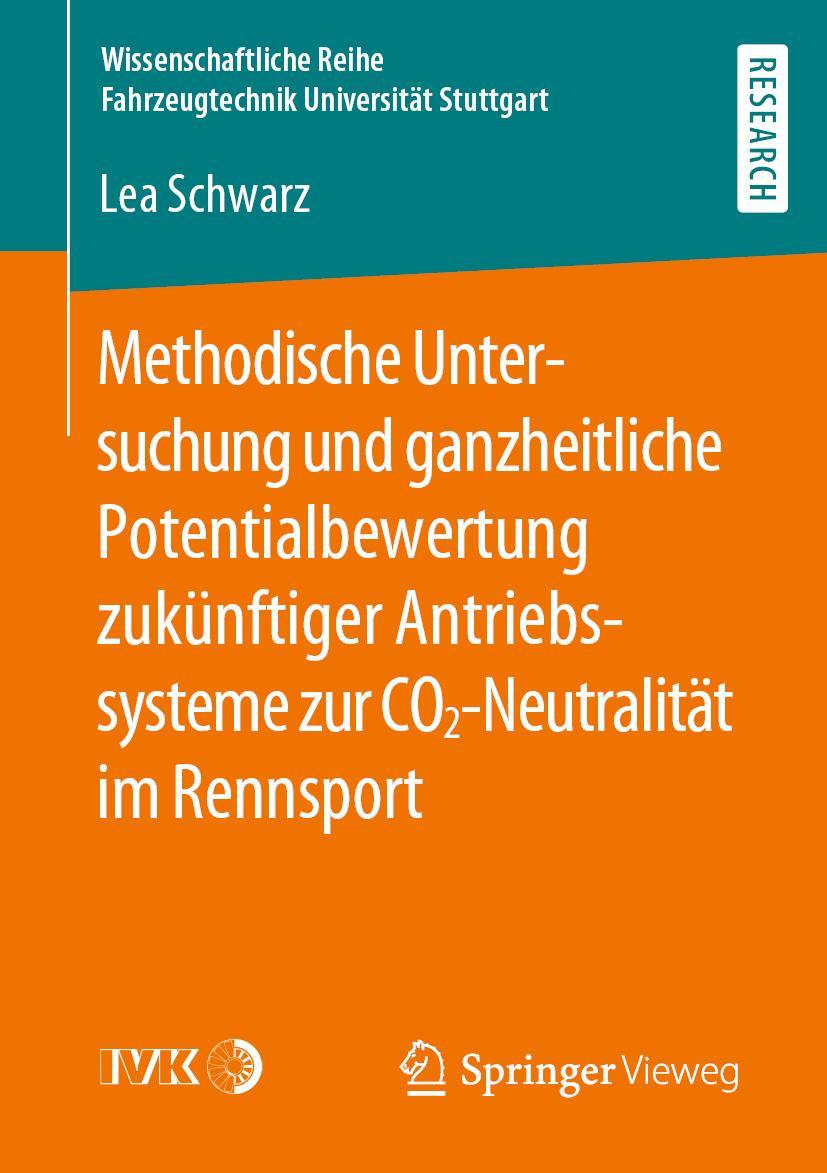 Wissenschaftliche Reihe
Fahrzeugtechnik Universität Stuttgart

RESEARCH

Lea Schwarz

Methodische Untersuchung und ganzheitliche Potentialbewertung zukünftiger Antriebssysteme zur $CO_2$-Neutralität im Rennsport

IVK

Springer Vieweg